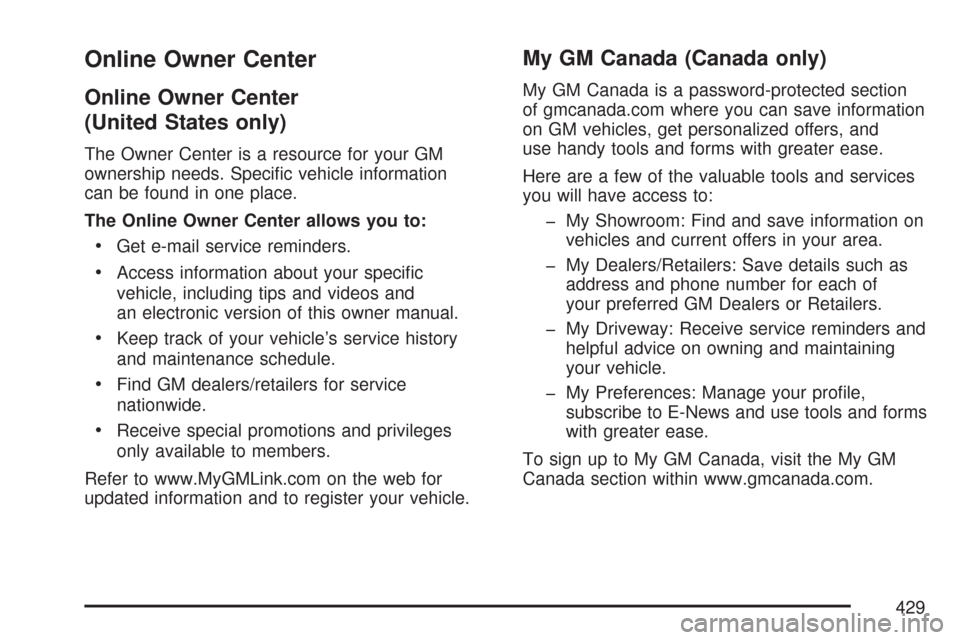 Online Owner Center

Online Owner Center (United States only)

The Owner Center is a resource for your GM ownership needs. Specific vehicle information can be found in one place.

The Online Owner Center allows you to:

• Get e-mail service reminders.

• Access information about your specific vehicle, including tips and videos and an electronic version of this owner manual.

• Keep track of your vehicle's service history and maintenance schedule.

• Find GM dealers/retailers for service nationwide.

• Receive special promotions and privileges only available to members.

Refer to www.MyGMLink.com on the web for updated information and to register your vehicle.

My GM Canada (Canada only)

My GM Canada is a password-protected section of gmcanada.com where you can save information on GM vehicles, get personalized offers, and use handy tools and forms with greater ease.

Here are a few of the valuable tools and services you will have access to:

– My Showroom: Find and save information on vehicles and current offers in your area.

– My Dealers/Retailers: Save details such as address and phone number for each of your preferred GM Dealers or Retailers.

– My Driveway: Receive service reminders and helpful advice on owning and maintaining your vehicle.

– My Preferences: Manage your profile, subscribe to E-News and use tools and forms with greater ease.

To sign up to My GM Canada, visit the My GM Canada section within www.gmcanada.com.

429

carmanualsonline.info